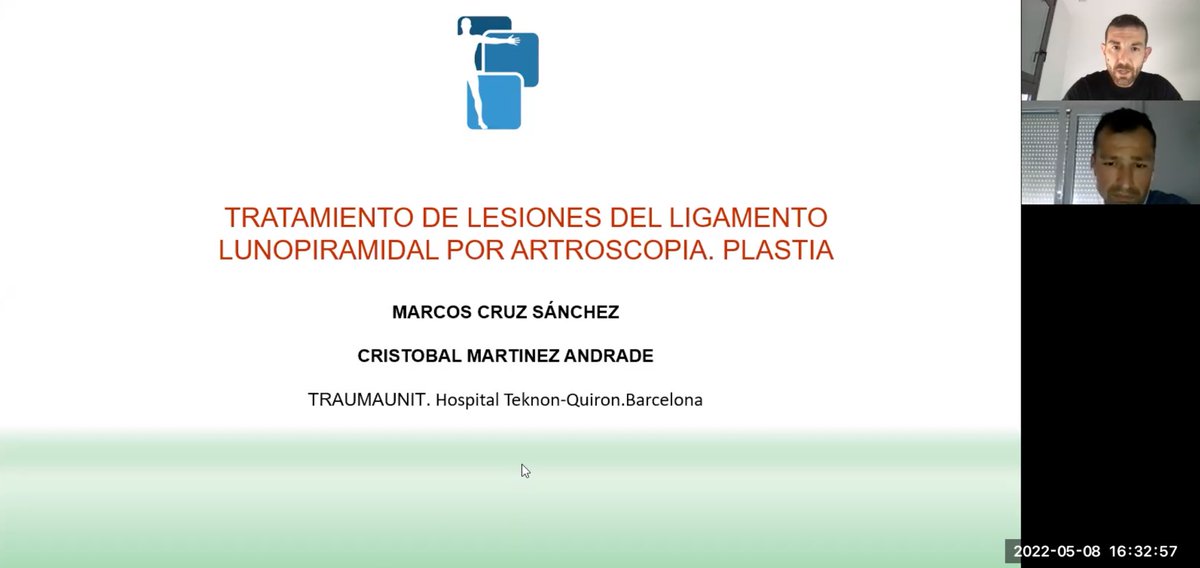 TRATAMIENTO DE LESIONES DEL LIGAMENTO LUNOPIRAMIDAL POR ARTROSCOPIA. PLASTIA

MARCOS CRUZ SÁNCHEZ

CRISTOBAL MARTINEZ ANDRADE

TRAUMAUNIT. Hospital Teknon-Quiron.Barcelona

2022-05-08 16:32:57